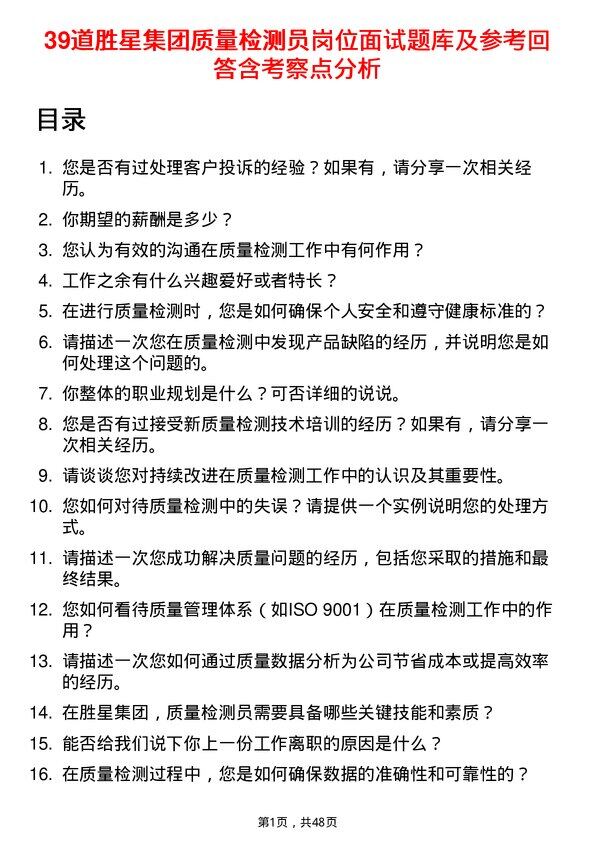 39道胜星集团质量检测员岗位面试题库及参考回答含考察点分析

目录

1. 您是否有过处理客户投诉的经验？如果有，请分享一次相关经历。
2. 你期望的薪酬是多少？
3. 您认为有效的沟通在质量检测工作中有何作用？
4. 工作之余有什么兴趣爱好或者特长？
5. 在进行质量检测时，您是如何确保个人安全和遵守健康标准的？
6. 请描述一次您在质量检测中发现产品缺陷的经历，并说明您是如何处理这个问题的。
7. 你整体的职业规划是什么？可否详细的说说。
8. 您是否有过接受新质量检测技术培训的经历？如果有，请分享一次相关经历。
9. 请谈谈您对持续改进在质量检测工作中的认识及其重要性。
10. 您如何对待质量检测中的失误？请提供一个实例说明您的处理方式。
11. 请描述一次您成功解决质量问题的经历，包括您采取的措施和最终结果。
12. 您如何看待质量管理体系（如ISO 9001）在质量检测工作中的作用？
13. 请描述一次您如何通过质量数据分析为公司节省成本或提高效率的经历。
14. 在胜星集团，质量检测员需要具备哪些关键技能和素质？
15. 能否给我们说下你上一份工作离职的原因是什么？
16. 在质量检测过程中，您是如何确保数据的准确性和可靠性的？

第1页，共48页